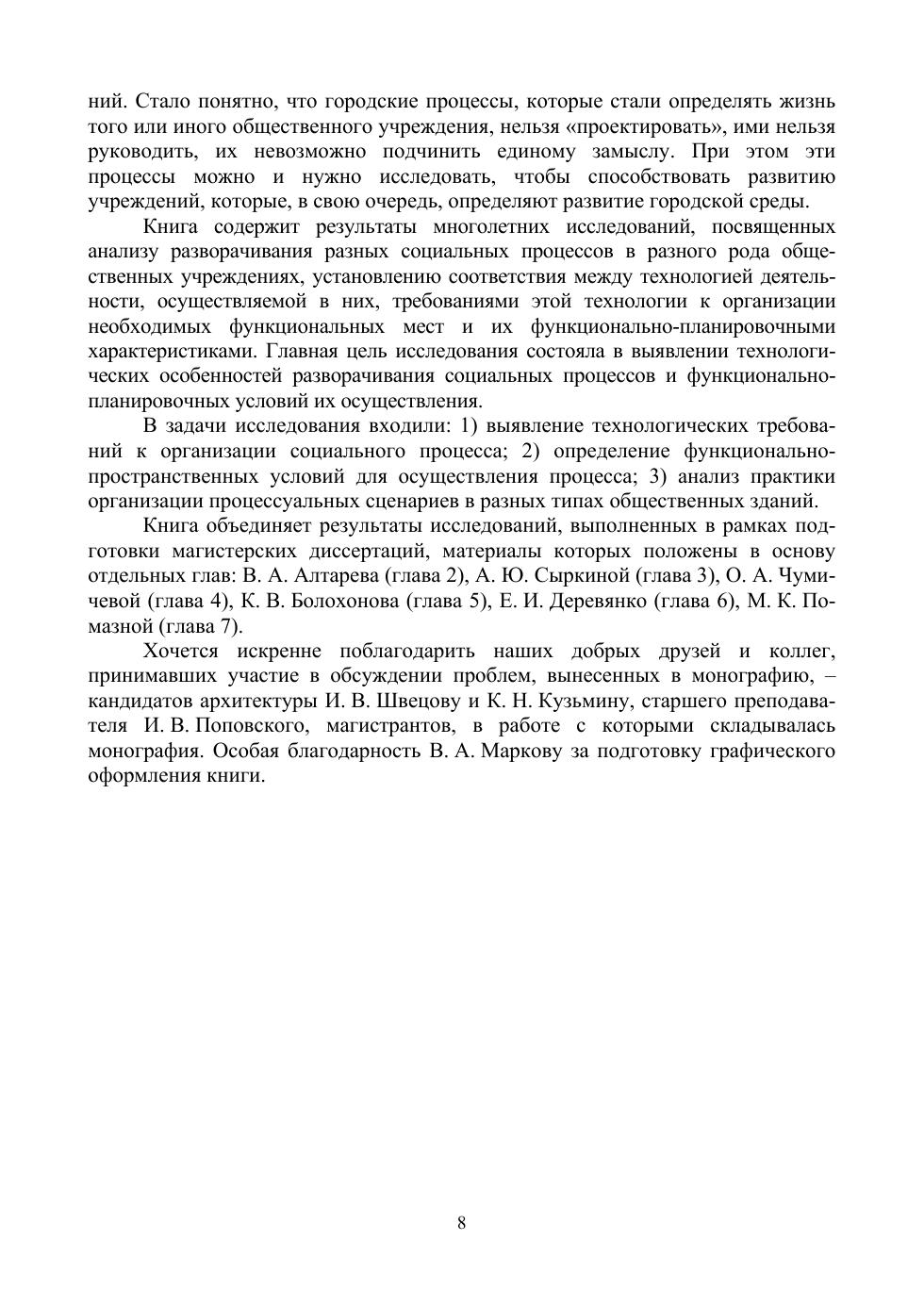 ний. Стало понятно, что городские процессы, которые стали определять жизнь того или иного общественного учреждения, нельзя «проектировать», ими нельзя руководить, их невозможно подчинить единому замыслу. При этом эти процессы можно и нужно исследовать, чтобы способствовать развитию учреждений, которые, в свою очередь, определяют развитие городской среды.

Книга содержит результаты многолетних исследований, посвященных анализу разворачивания разных социальных процессов в разного рода общественных учреждениях, установлению соответствия между технологией деятельности, осуществляемой в них, требованиями этой технологии к организации необходимых функциональных мест и их функционально-планировочными характеристиками. Главная цель исследования состояла в выявлении технологических особенностей разворачивания социальных процессов и функционально-планировочных условий их осуществления.

В задачи исследования входили: 1) выявление технологических требований к организации социального процесса; 2) определение функционально-пространственных условий для осуществления процесса; 3) анализ практики организации процессуальных сценариев в разных типах общественных зданий.

Книга объединяет результаты исследований, выполненных в рамках подготовки магистерских диссертаций, материалы которых положены в основу отдельных глав: В. А. Алтарева (глава 2), А. Ю. Сыркиной (глава 3), О. А. Чумичевой (глава 4), К. В. Болохонова (глава 5), Е. И. Деревянко (глава 6), М. К. Помазной (глава 7).

Хочется искренне поблагодарить наших добрых друзей и коллег, принимавших участие в обсуждении проблем, вынесенных в монографию, – кандидатов архитектуры И. В. Швецову и К. Н. Кузьмину, старшего преподавателя И. В. Поповского, магистрантов, в работе с которыми складывалась монография. Особая благодарность В. А. Маркову за подготовку графического оформления книги.

8